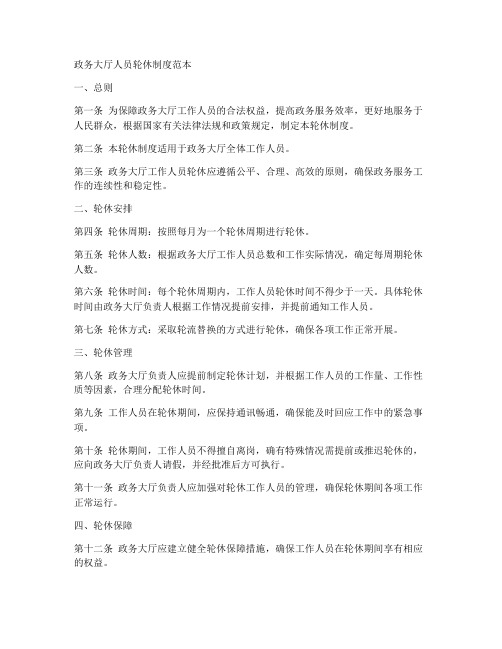 政务大厅人员轮休制度范本

一、总则

第一条 为保障政务大厅工作人员的合法权益，提高政务服务效率，更好地服务于人民群众，根据国家有关法律法规和政策规定，制定本轮休制度。

第二条 本轮休制度适用于政务大厅全体工作人员。

第三条 政务大厅工作人员轮休应遵循公平、合理、高效的原则，确保政务服务工作的连续性和稳定性。

二、轮休安排

第四条 轮休周期：按照每月为一个轮休周期进行轮休。

第五条 轮休人数：根据政务大厅工作人员总数和工作实际情况，确定每周期轮休人数。

第六条 轮休时间：每个轮休周期内，工作人员轮休时间不得少于一天。具体轮休时间由政务大厅负责人根据工作情况提前安排，并提前通知工作人员。

第七条 轮休方式：采取轮流替换的方式进行轮休，确保各项工作正常开展。

三、轮休管理

第八条 政务大厅负责人应提前制定轮休计划，并根据工作人员的工作量、工作性质等因素，合理分配轮休时间。

第九条 工作人员在轮休期间，应保持通讯畅通，确保能及时回应工作中的紧急事项。

第十条 轮休期间，工作人员不得擅自离岗，确有特殊情况需提前或推迟轮休的，应向政务大厅负责人请假，并经批准后方可执行。

第十一条 政务大厅负责人应加强对轮休工作人员的管理，确保轮休期间各项工作正常运行。

四、轮休保障

第十二条 政务大厅应建立健全轮休保障措施，确保工作人员在轮休期间享有相应的权益。